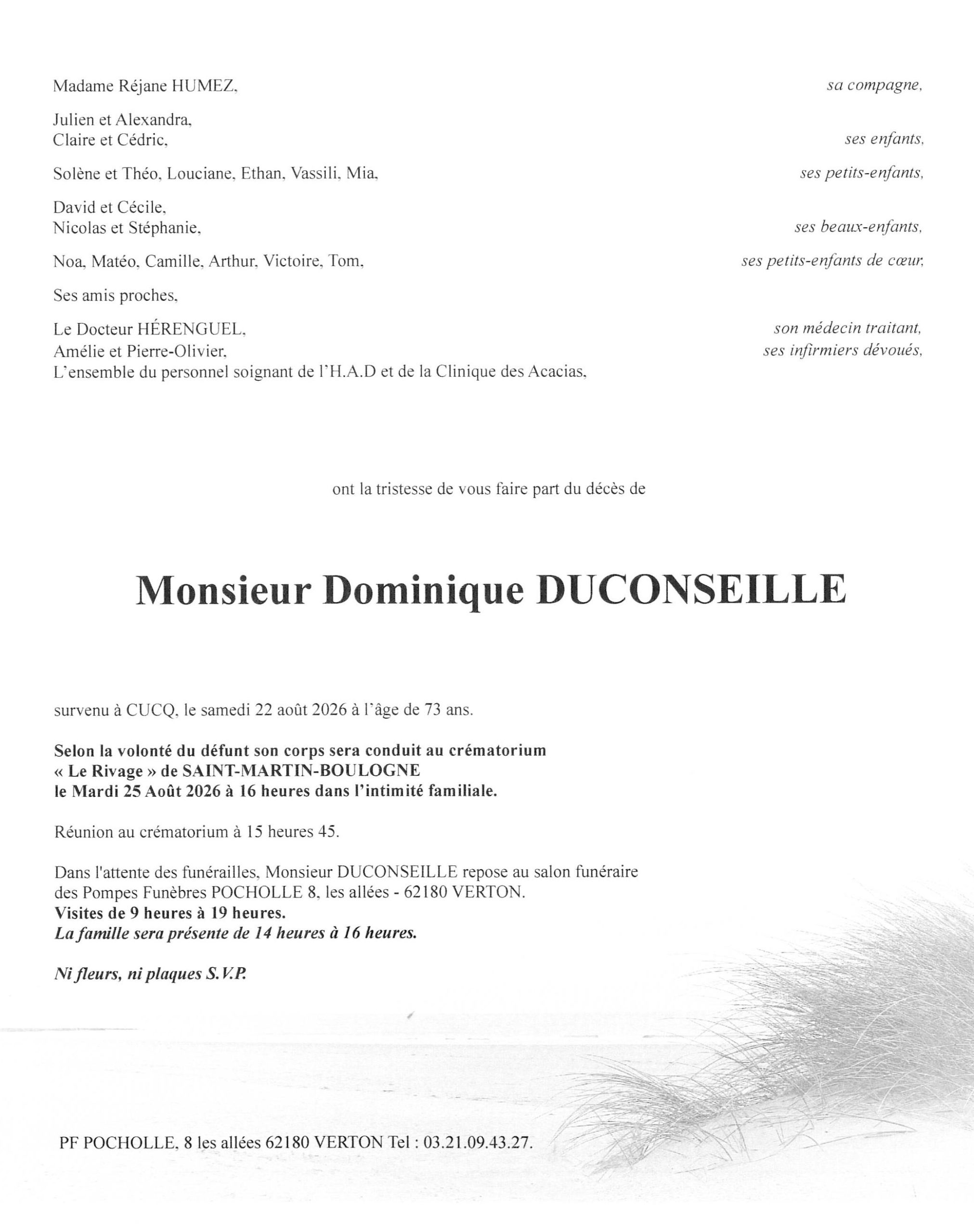 Madame Réjane HUMEZ, sa compagne,

Julien et Alexandra,
Claire et Cédric, ses enfants,

Solène et Théo, Louciane, Ethan, Vassili, Mia, ses petits-enfants,

David et Cécile,
Nicolas et Stéphanie, ses beaux-enfants,

Noa, Matéo, Camille, Arthur, Victoire, Tom, ses petits-enfants de cœur,

Ses amis proches,

Le Docteur HÉRENGUEL, son médecin traitant,
Amélie et Pierre-Olivier, ses infirmiers dévoués,
L'ensemble du personnel soignant de l'H.A.D et de la Clinique des Acacias,

ont la tristesse de vous faire part du décès de

Monsieur Dominique DUCONSEILLE

survenu à CUCQ, le samedi 22 août 2026 à l'âge de 73 ans.

Selon la volonté du défunt son corps sera conduit au crématorium « Le Rivage » de SAINT-MARTIN-BOULOGNE le Mardi 25 Août 2026 à 16 heures dans l'intimité familiale.

Réunion au crématorium à 15 heures 45.

Dans l'attente des funérailles, Monsieur DUCONSEILLE repose au salon funéraire des Pompes Funèbres POCHOLLE 8, les allées - 62180 VERTON.
Visites de 9 heures à 19 heures.
La famille sera présente de 14 heures à 16 heures.

Ni fleurs, ni plaques S.V.P.

PF POCHOLLE, 8 les allées 62180 VERTON Tel : 03.21.09.43.27.